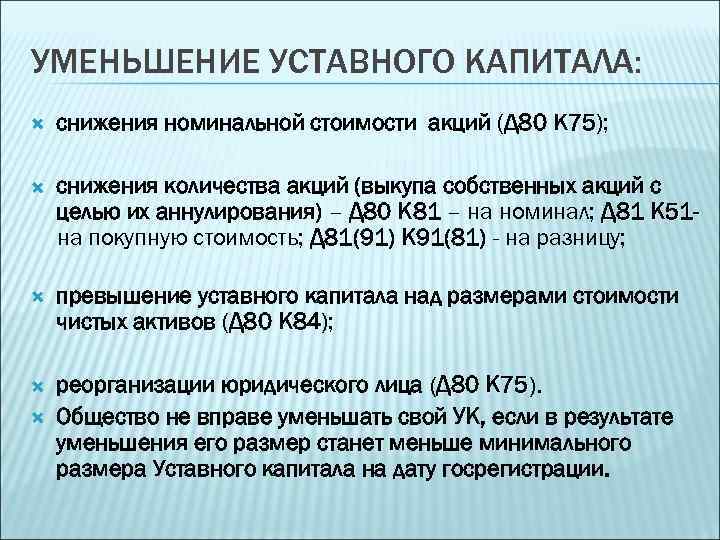 УМЕНЬШЕНИЕ УСТАВНОГО КАПИТАЛА:

снижения номинальной стоимости акций (Д80 К75);

снижения количества акций (выкупа собственных акций с целью их аннулирования) – Д80 К81 – на номинал; Д81 К51- на покупную стоимость; Д81(91) К91(81) - на разницу;

превышение уставного капитала над размерами стоимости чистых активов (Д80 К84);

реорганизации юридического лица (Д80 К75).

Общество не вправе уменьшать свой УК, если в результате уменьшения его размер станет меньше минимального размера Уставного капитала на дату госрегистрации.